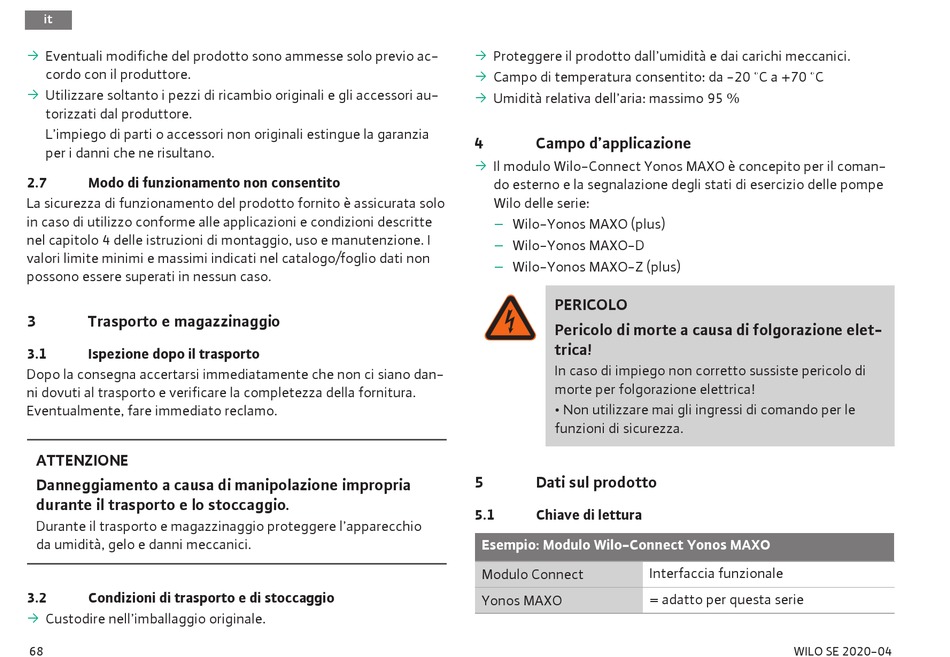 it

→ Eventuali modifiche del prodotto sono ammesse solo previo accordo con il produttore.
→ Utilizzare soltanto i pezzi di ricambio originali e gli accessori autorizzati dal produttore.
L'impiego di parti o accessori non originali estingue la garanzia per i danni che ne risultano.

2.7 Modo di funzionamento non consentito
La sicurezza di funzionamento del prodotto fornito è assicurata solo in caso di utilizzo conforme alle applicazioni e condizioni descritte nel capitolo 4 delle istruzioni di montaggio, uso e manutenzione. I valori limite minimi e massimi indicati nel catalogo/foglio dati non possono essere superati in nessun caso.

3 Trasporto e magazzinaggio

3.1 Ispezione dopo il trasporto
Dopo la consegna accertarsi immediatamente che non ci siano danni dovuti al trasporto e verificare la completezza della fornitura. Eventualmente, fare immediato reclamo.

ATTENZIONE
Danneggiamento a causa di manipolazione impropria durante il trasporto e lo stoccaggio.
Durante il trasporto e magazzinaggio proteggere l'apparecchio da umidità, gelo e danni meccanici.

3.2 Condizioni di trasporto e di stoccaggio
→ Custodire nell'imballaggio originale.

→ Proteggere il prodotto dall'umidità e dai carichi meccanici.
→ Campo di temperatura consentito: da -20 °C a +70 °C
→ Umidità relativa dell'aria: massimo 95 %

4 Campo d'applicazione
→ Il modulo Wilo-Connect Yonos MAXO è concepito per il comando esterno e la segnalazione degli stati di esercizio delle pompe Wilo delle serie:
– Wilo-Yonos MAXO (plus)
– Wilo-Yonos MAXO-D
– Wilo-Yonos MAXO-Z (plus)

PERICOLO
Pericolo di morte a causa di folgorazione elettrica!
In caso di impiego non corretto sussiste pericolo di morte per folgorazione elettrica!
• Non utilizzare mai gli ingressi di comando per le funzioni di sicurezza.

5 Dati sul prodotto

5.1 Chiave di lettura

| Esempio: Modulo Wilo-Connect Yonos MAXO | |
|---|---|
| Modulo Connect | Interfaccia funzionale |
| Yonos MAXO | = adatto per questa serie |

68

WILO SE 2020-04